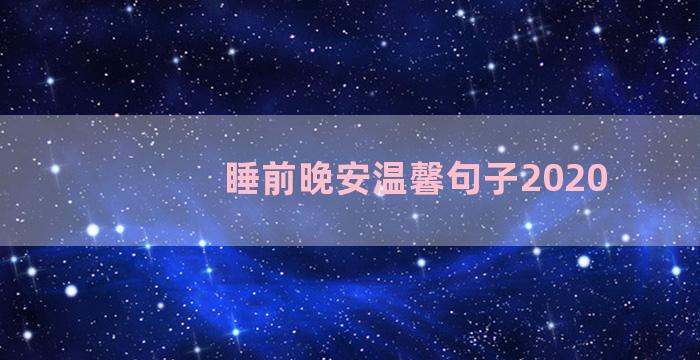 睡前晚安温馨句子2020